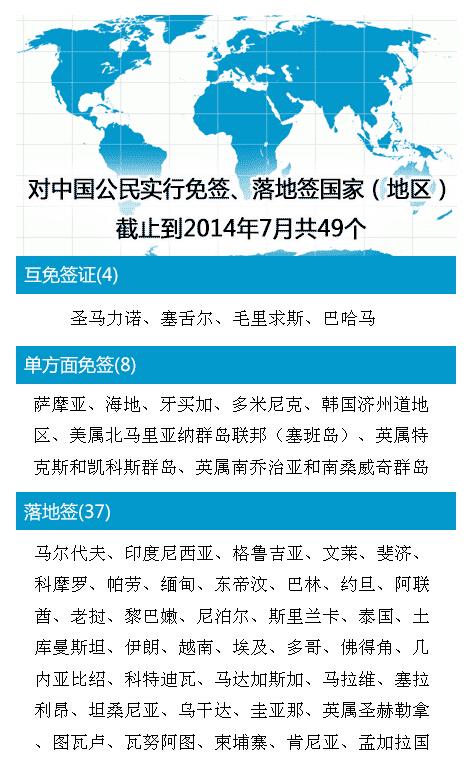 对中国公民实行免签、落地签国家（地区）
截止到2014年7月共49个

互免签证(4)

圣马力诺、塞舌尔、毛里求斯、巴哈马

单方面免签(8)

萨摩亚、海地、牙买加、多米尼克、韩国济州道地区、美属北马里亚纳群岛联邦（塞班岛）、英属特克斯和凯科斯群岛、英属南乔治亚和南桑威奇群岛

落地签(37)

马尔代夫、印度尼西亚、格鲁吉亚、文莱、斐济、科摩罗、帕劳、缅甸、东帝汶、巴林、约旦、阿联酋、老挝、黎巴嫩、尼泊尔、斯里兰卡、泰国、土库曼斯坦、伊朗、越南、埃及、多哥、佛得角、几内亚比绍、科特迪瓦、马达加斯加、马拉维、塞拉利昂、坦桑尼亚、乌干达、圭亚那、英属圣赫勒拿、图瓦卢、瓦努阿图、柬埔寨、肯尼亚、孟加拉国